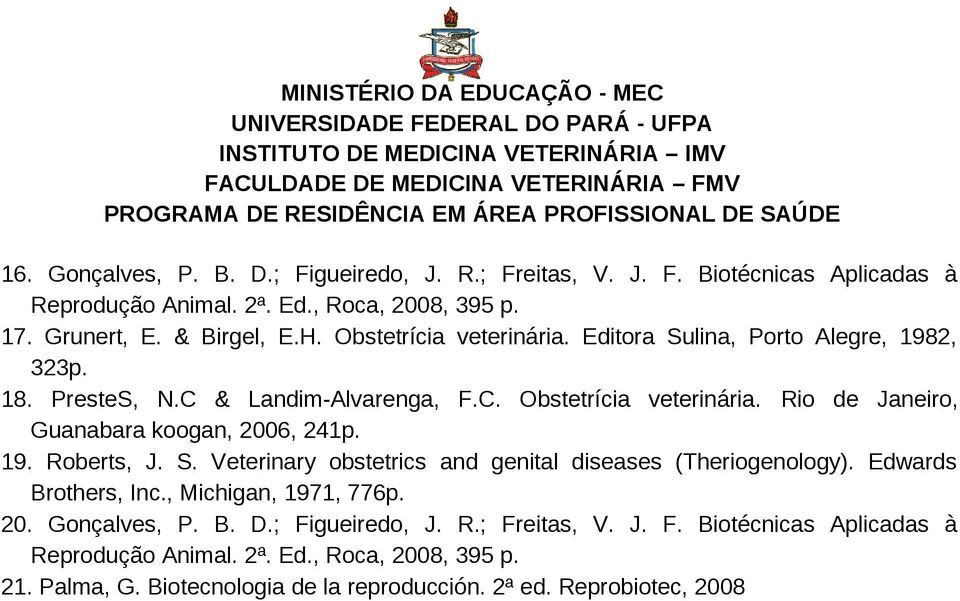 MINISTÉRIO DA EDUCAÇÃO - MEC
UNIVERSIDADE FEDERAL DO PARÁ - UFPA
INSTITUTO DE MEDICINA VETERINÁRIA – IMV
FACULDADE DE MEDICINA VETERINÁRIA – FMV
PROGRAMA DE RESIDÊNCIA EM ÁREA PROFISSIONAL DE SAÚDE

16. Gonçalves, P. B. D.; Figueiredo, J. R.; Freitas, V. J. F. Biotécnicas Aplicadas à Reprodução Animal. 2ª. Ed., Roca, 2008, 395 p.
17. Grunert, E. & Birgel, E.H. Obstetrícia veterinária. Editora Sulina, Porto Alegre, 1982, 323p.
18. PresteS, N.C & Landim-Alvarenga, F.C. Obstetrícia veterinária. Rio de Janeiro, Guanabara koogan, 2006, 241p.
19. Roberts, J. S. Veterinary obstetrics and genital diseases (Theriogenology). Edwards Brothers, Inc., Michigan, 1971, 776p.
20. Gonçalves, P. B. D.; Figueiredo, J. R.; Freitas, V. J. F. Biotécnicas Aplicadas à Reprodução Animal. 2ª. Ed., Roca, 2008, 395 p.
21. Palma, G. Biotecnologia de la reproducción. 2ª ed. Reprobiotec, 2008